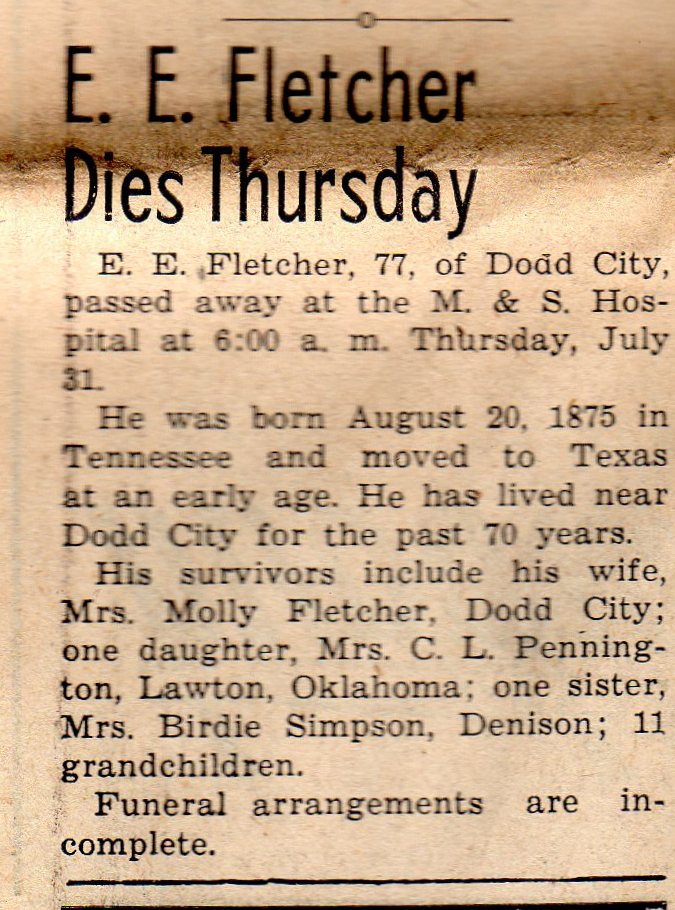 E. E. Fletcher Dies Thursday

E. E. Fletcher, 77, of Dodd City, passed away at the M. & S. Hospital at 6:00 a. m. Thursday, July 31.

He was born August 20, 1875 in Tennessee and moved to Texas at an early age. He has lived near Dodd City for the past 70 years.

His survivors include his wife, Mrs. Molly Fletcher, Dodd City; one daughter, Mrs. C. L. Pennington, Lawton, Oklahoma; one sister, Mrs. Birdie Simpson, Denison; 11 grandchildren.

Funeral arrangements are incomplete.